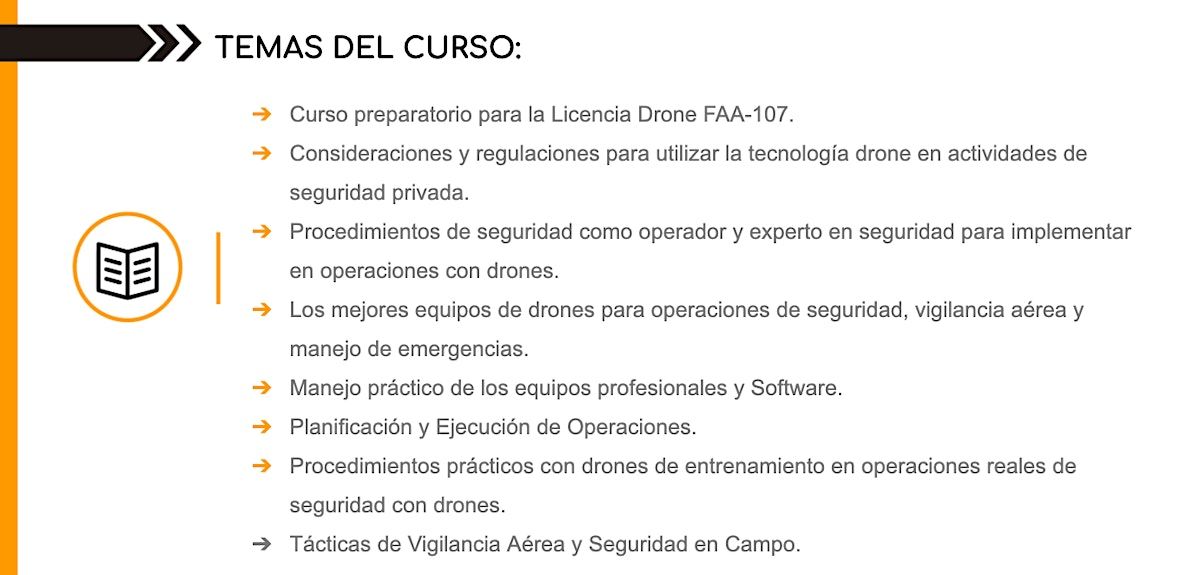 TEMAS DEL CURSO:

➔ Curso preparatorio para la Licencia Drone FAA-107.
➔ Consideraciones y regulaciones para utilizar la tecnología drone en actividades de seguridad privada.
➔ Procedimientos de seguridad como operador y experto en seguridad para implementar en operaciones con drones.
➔ Los mejores equipos de drones para operaciones de seguridad, vigilancia aérea y manejo de emergencias.
➔ Manejo práctico de los equipos profesionales y Software.
➔ Planificación y Ejecución de Operaciones.
➔ Procedimientos prácticos con drones de entrenamiento en operaciones reales de seguridad con drones.
➔ Tácticas de Vigilancia Aérea y Seguridad en Campo.